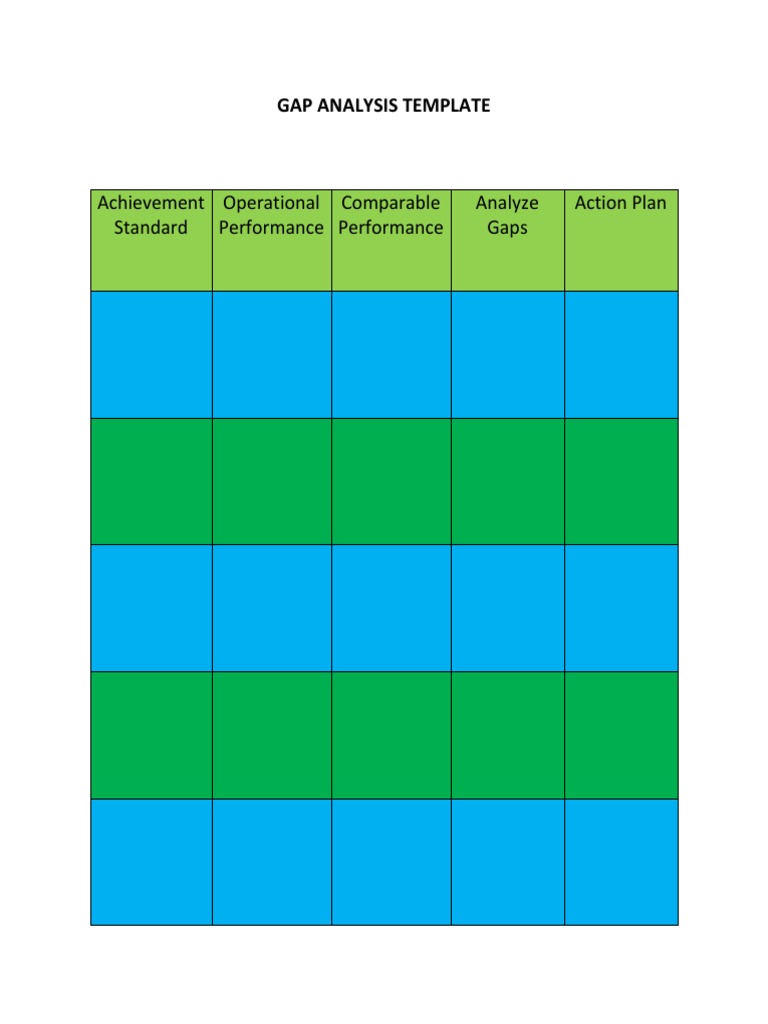 GAP ANALYSIS TEMPLATE

| Achievement Standard | Operational Performance | Comparable Performance | Analyze Gaps | Action Plan |
|---|---|---|---|---|
| | | | | |
| | | | | |
| | | | | |
| | | | | |
| | | | | |